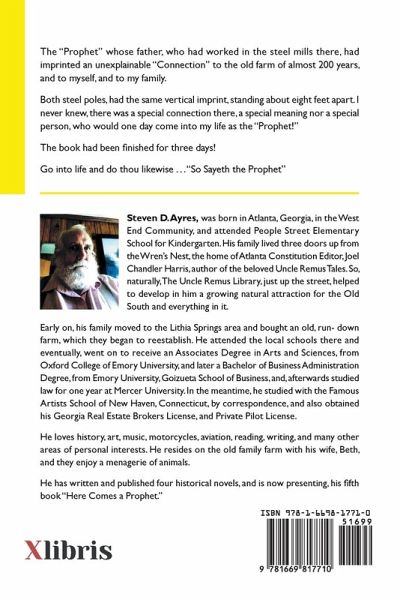 The "Prophet" whose father, who had worked in the steel mills there, had imprinted an unexplainable "Connection" to the old farm of almost 200 years, and to myself, and to my family.

Both steel poles, had the same vertical imprint, standing about eight feet apart. I never knew, there was a special connection there, a special meaning nor a special person, who would one day come into my life as the "Prophet!"

The book had been finished for three days!

Go into life and do thou likewise ... "So Sayeth the Prophet"

Steven D. Ayres, was born in Atlanta, Georgia, in the West End Community, and attended People Street Elementary School for Kindergarten. His family lived three doors up from the Wren's Nest, the home of Atlanta Constitution Editor, Joel Chandler Harris, author of the beloved Uncle Remus Tales. So, naturally, The Uncle Remus Library, just up the street, helped to develop in him a growing natural attraction for the Old South and everything in it.

Early on, his family moved to the Lithia Springs area and bought an old, run- down farm, which they began to reestablish. He attended the local schools there and eventually, went on to receive an Associates Degree in Arts and Sciences, from Oxford College of Emory University, and later a Bachelor of Business Administration Degree, from Emory University, Goizueta School of Business, and, afterwards studied law for one year at Mercer University. In the meantime, he studied with the Famous Artists School of New Haven, Connecticut, by correspondence, and also obtained his Georgia Real Estate Brokers License, and Private Pilot License.

He loves history, art, music, motorcycles, aviation, reading, writing, and many other areas of personal interests. He resides on the old family farm with his wife, Beth, and they enjoy a menagerie of animals.

He has written and published four historical novels, and is now presenting, his fifth book "Here Comes a Prophet."

Xlibris

ISBN 978-1-6698-1771-0
51699
9 781669 817710